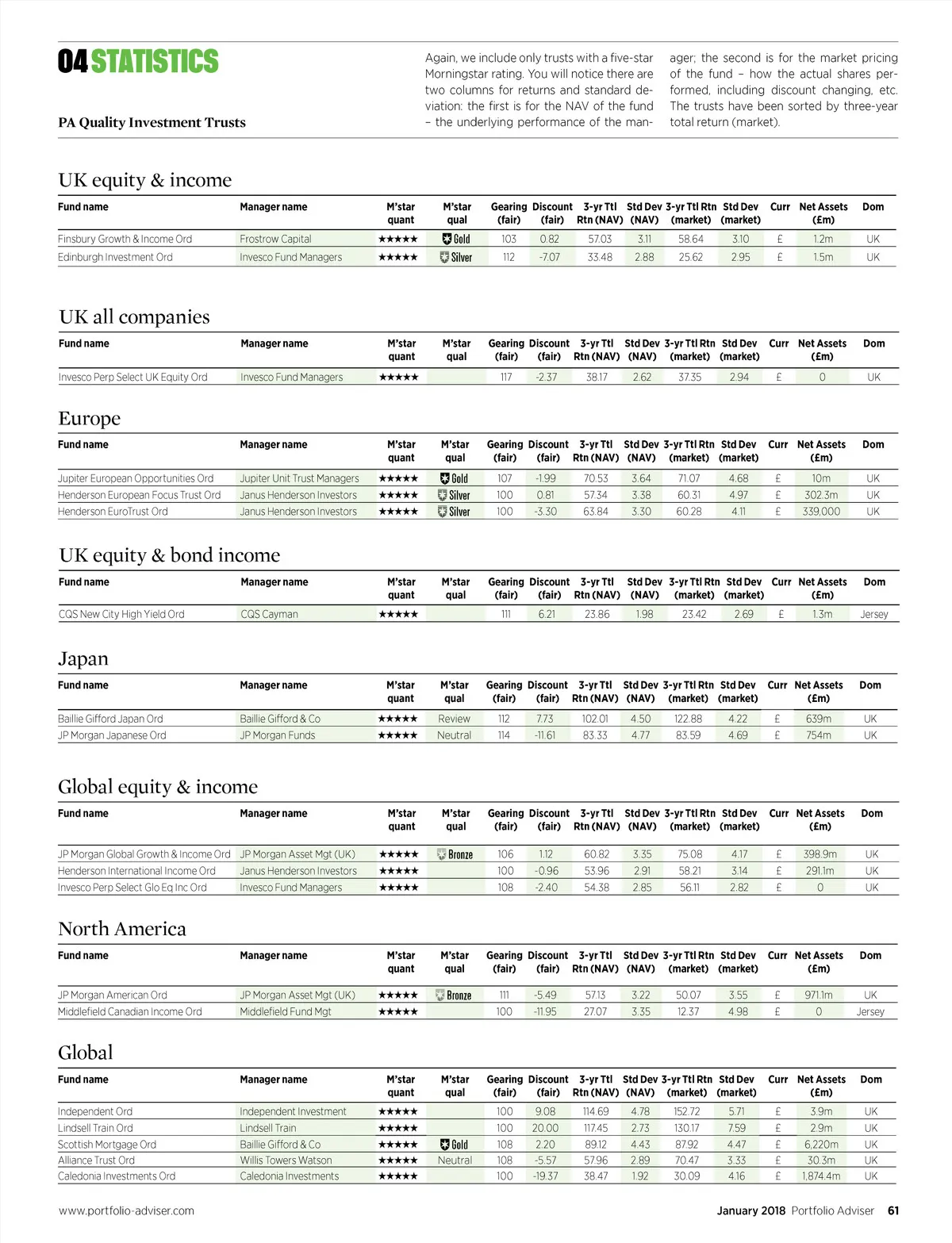 04 STATISTICS

PA Quality Investment Trusts

Again, we include only trusts with a five-star Morningstar rating. You will notice there are two columns for returns and standard deviation: the first is for the NAV of the fund – the underlying performance of the manager; the second is for the market pricing of the fund – how the actual shares performed, including discount changing, etc. The trusts have been sorted by three-year total return (market).

UK equity & income

| Fund name | Manager name | M'star quant | M'star qual | Gearing (fair) | Discount (fair) | 3-yr Ttl Rtn (NAV) | Std Dev (NAV) | 3-yr Ttl Rtn (market) | Std Dev (market) | Curr | Net Assets (£m) | Dom |
|---|---|---|---|---|---|---|---|---|---|---|---|---|
| Finsbury Growth & Income Ord | Frostrow Capital | ★★★★★ | Gold | 103 | 0.82 | 57.03 | 3.11 | 58.64 | 3.10 | £ | 1.2m | UK |
| Edinburgh Investment Ord | Invesco Fund Managers | ★★★★★ | Silver | 112 | -7.07 | 33.48 | 2.88 | 25.62 | 2.95 | £ | 1.5m | UK |

UK all companies

| Fund name | Manager name | M'star quant | M'star qual | Gearing (fair) | Discount (fair) | 3-yr Ttl Rtn (NAV) | Std Dev (NAV) | 3-yr Ttl Rtn (market) | Std Dev (market) | Curr | Net Assets (£m) | Dom |
|---|---|---|---|---|---|---|---|---|---|---|---|---|
| Invesco Perp Select UK Equity Ord | Invesco Fund Managers | ★★★★★ | | 117 | -2.37 | 38.17 | 2.62 | 37.35 | 2.94 | £ | 0 | UK |

Europe

| Fund name | Manager name | M'star quant | M'star qual | Gearing (fair) | Discount (fair) | 3-yr Ttl Rtn (NAV) | Std Dev (NAV) | 3-yr Ttl Rtn (market) | Std Dev (market) | Curr | Net Assets (£m) | Dom |
|---|---|---|---|---|---|---|---|---|---|---|---|---|
| Jupiter European Opportunities Ord | Jupiter Unit Trust Managers | ★★★★★ | Gold | 107 | -1.99 | 70.53 | 3.64 | 71.07 | 4.68 | £ | 10m | UK |
| Henderson European Focus Trust Ord | Janus Henderson Investors | ★★★★★ | Silver | 100 | 0.81 | 57.34 | 3.38 | 60.31 | 4.97 | £ | 302.3m | UK |
| Henderson EuroTrust Ord | Janus Henderson Investors | ★★★★★ | Silver | 100 | -3.30 | 63.84 | 3.30 | 60.28 | 4.11 | £ | 339,000 | UK |

UK equity & bond income

| Fund name | Manager name | M'star quant | M'star qual | Gearing (fair) | Discount (fair) | 3-yr Ttl Rtn (NAV) | Std Dev (NAV) | 3-yr Ttl Rtn (market) | Std Dev (market) | Curr | Net Assets (£m) | Dom |
|---|---|---|---|---|---|---|---|---|---|---|---|---|
| CQS New City High Yield Ord | CQS Cayman | ★★★★★ | | 111 | 6.21 | 23.86 | 1.98 | 23.42 | 2.69 | £ | 1.3m | Jersey |

Japan

| Fund name | Manager name | M'star quant | M'star qual | Gearing (fair) | Discount (fair) | 3-yr Ttl Rtn (NAV) | Std Dev (NAV) | 3-yr Ttl Rtn (market) | Std Dev (market) | Curr | Net Assets (£m) | Dom |
|---|---|---|---|---|---|---|---|---|---|---|---|---|
| Baillie Gifford Japan Ord | Baillie Gifford & Co | ★★★★★ | Review | 112 | 7.73 | 102.01 | 4.50 | 122.88 | 4.22 | £ | 639m | UK |
| JP Morgan Japanese Ord | JP Morgan Funds | ★★★★★ | Neutral | 114 | -11.61 | 83.33 | 4.77 | 83.59 | 4.69 | £ | 754m | UK |

Global equity & income

| Fund name | Manager name | M'star quant | M'star qual | Gearing (fair) | Discount (fair) | 3-yr Ttl Rtn (NAV) | Std Dev (NAV) | 3-yr Ttl Rtn (market) | Std Dev (market) | Curr | Net Assets (£m) | Dom |
|---|---|---|---|---|---|---|---|---|---|---|---|---|
| JP Morgan Global Growth & Income Ord | JP Morgan Asset Mgt (UK) | ★★★★★ | Bronze | 106 | 1.12 | 60.82 | 3.35 | 75.08 | 4.17 | £ | 398.9m | UK |
| Henderson International Income Ord | Janus Henderson Investors | ★★★★★ | | 100 | -0.96 | 53.96 | 2.91 | 58.21 | 3.14 | £ | 291.1m | UK |
| Invesco Perp Select Glo Eq Inc Ord | Invesco Fund Managers | ★★★★★ | | 108 | -2.40 | 54.38 | 2.85 | 56.11 | 2.82 | £ | 0 | UK |

North America

| Fund name | Manager name | M'star quant | M'star qual | Gearing (fair) | Discount (fair) | 3-yr Ttl Rtn (NAV) | Std Dev (NAV) | 3-yr Ttl Rtn (market) | Std Dev (market) | Curr | Net Assets (£m) | Dom |
|---|---|---|---|---|---|---|---|---|---|---|---|---|
| JP Morgan American Ord | JP Morgan Asset Mgt (UK) | ★★★★★ | Bronze | 111 | -5.49 | 57.13 | 3.22 | 50.07 | 3.55 | £ | 971.1m | UK |
| Middlefield Canadian Income Ord | Middlefield Fund Mgt | ★★★★★ | | 100 | -11.95 | 27.07 | 3.35 | 12.37 | 4.98 | £ | 0 | Jersey |

Global

| Fund name | Manager name | M'star quant | M'star qual | Gearing (fair) | Discount (fair) | 3-yr Ttl Rtn (NAV) | Std Dev (NAV) | 3-yr Ttl Rtn (market) | Std Dev (market) | Curr | Net Assets (£m) | Dom |
|---|---|---|---|---|---|---|---|---|---|---|---|---|
| Independent Ord | Independent Investment | ★★★★★ | | 100 | 9.08 | 114.69 | 4.78 | 152.72 | 5.71 | £ | 3.9m | UK |
| Lindsell Train Ord | Lindsell Train | ★★★★★ | | 100 | 20.00 | 117.45 | 2.73 | 130.17 | 7.59 | £ | 2.9m | UK |
| Scottish Mortgage Ord | Baillie Gifford & Co | ★★★★★ | Gold | 108 | 2.20 | 89.12 | 4.43 | 87.92 | 4.47 | £ | 6,220m | UK |
| Alliance Trust Ord | Willis Towers Watson | ★★★★★ | Neutral | 108 | -5.57 | 57.96 | 2.89 | 70.47 | 3.33 | £ | 30.3m | UK |
| Caledonia Investments Ord | Caledonia Investments | ★★★★★ | | 100 | -19.37 | 38.47 | 1.92 | 30.09 | 4.16 | £ | 1,874.4m | UK |

www.portfolio-adviser.com

January 2018 Portfolio Adviser 61